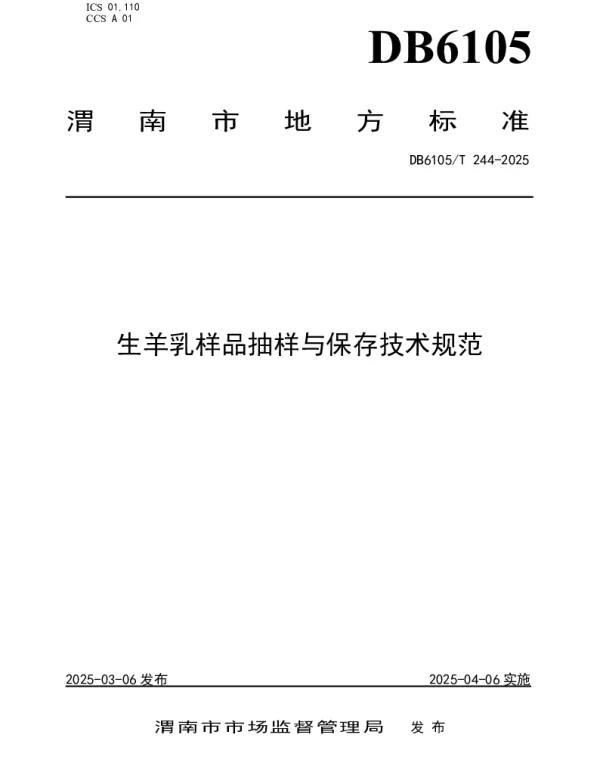 ICS 01.110
CCS A 01

DB6105

渭南市地方标准

DB6105/T 244-2025

生羊乳样品抽样与保存技术规范

2025-03-06 发布

2025-04-06 实施

渭南市市场监督管理局 发布